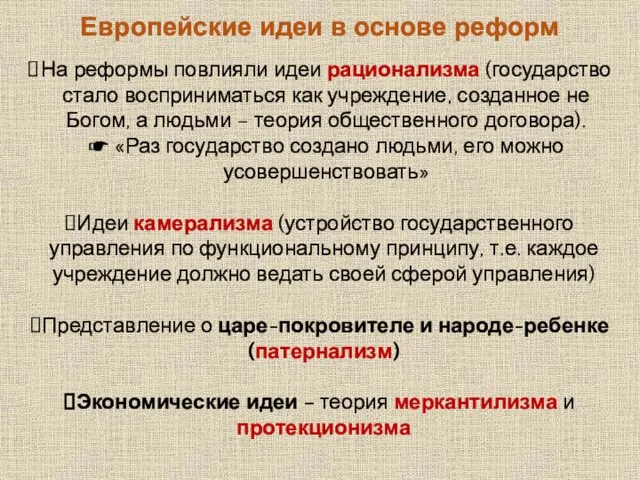 Европейские идеи в основе реформ

На реформы повлияли идеи рационализма (государство стало восприниматься как учреждение, созданное не Богом, а людьми – теория общественного договора).
☛ «Раз государство создано людьми, его можно усовершенствовать»

Идеи камерализма (устройство государственного управления по функциональному принципу, т.е. каждое учреждение должно ведать своей сферой управления)

Представление о царе-покровителе и народе-ребенке (патернализм)

Экономические идеи – теория меркантилизма и протекционизма